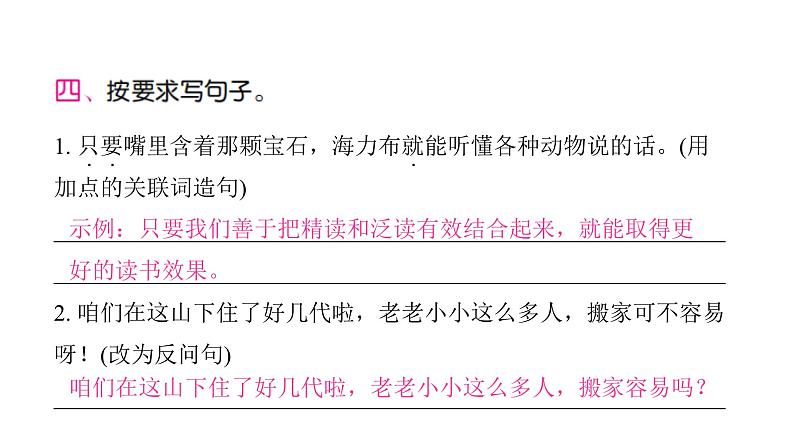 四、按要求写句子。

1. 只要嘴里含着那颗宝石，海力布就能听懂各种动物说的话。(用加点的关联词造句)

示例：只要我们善于把精读和泛读有效结合起来，就能取得更好的读书效果。

2. 咱们在这山下住了好几代啦，老老小小这么多人，搬家可不容易呀！(改为反问句)

咱们在这山下住了好几代啦，老老小小这么多人，搬家容易吗？